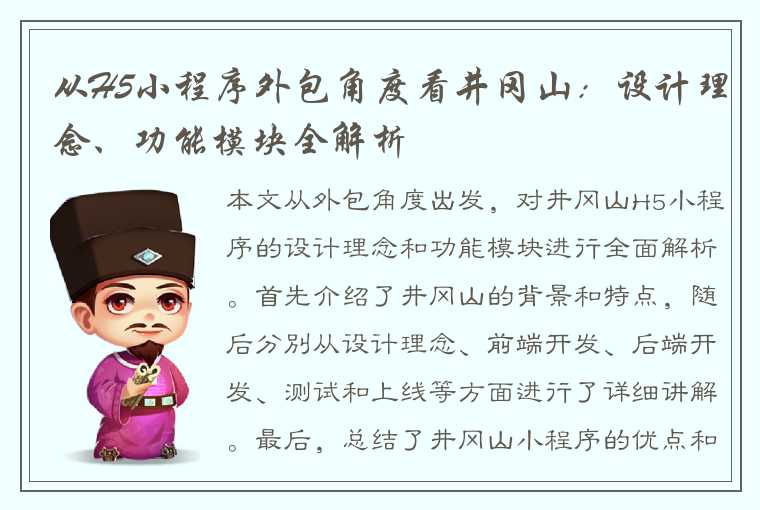 从H5小程序外包角度看井冈山：设计理念、功能模块全解析

本文从外包角度出发，对井冈山H5小程序的设计理念和功能模块进行全面解析。首先介绍了井冈山的背景和特点，随后分别从设计理念、前端开发、后端开发、测试和上线等方面进行了详细讲解。最后，总结了井冈山小程序的优点和